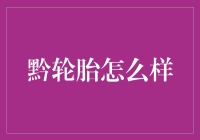 黔轮胎怎么样